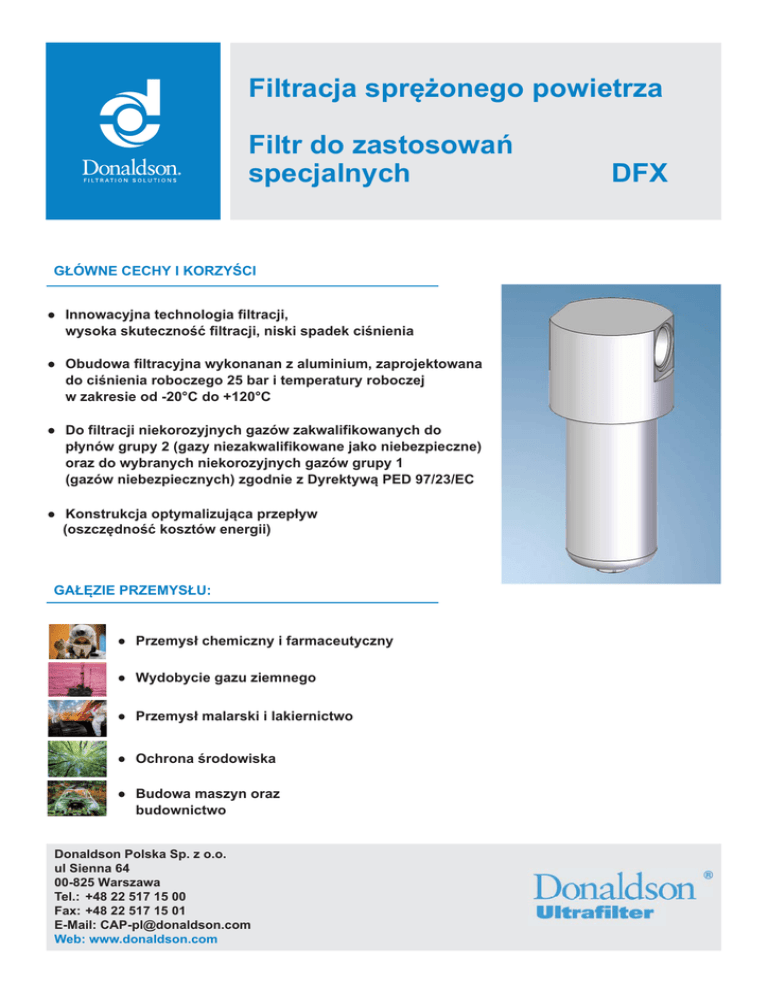 Donaldson.
FILTRATION SOLUTIONS

Filtracja sprężonego powietrza

Filtr do zastosowań specjalnych

DFX

GŁÓWNE CECHY I KORZYŚCI

● Innowacyjna technologia filtracji, wysoka skuteczność filtracji, niski spadek ciśnienia

● Obudowa filtracyjna wykonanan z aluminium, zaprojektowana do ciśnienia roboczego 25 bar i temperatury roboczej w zakresie od -20°C do +120°C

● Do filtracji niekorozyjnych gazów zakwalifikowanych do płynów grupy 2 (gazy niezakwalifikowane jako niebezpieczne) oraz do wybranych niekorozyjnych gazów grupy 1 (gazów niebezpiecznych) zgodnie z Dyrektywą PED 97/23/EC

● Konstrukcja optymalizująca przepływ (oszczędność kosztów energii)

GAŁĘZIE PRZEMYSŁU:

● Przemysł chemiczny i farmaceutyczny

● Wydobycie gazu ziemnego

● Przemysł malarski i lakiernictwo

● Ochrona środowiska

● Budowa maszyn oraz budownictwo

Donaldson Polska Sp. z o.o.
ul Sienna 64
00-825 Warszawa
Tel.: +48 22 517 15 00
Fax: +48 22 517 15 01
E-Mail: CAP-pl@donaldson.com
Web: www.donaldson.com

Donaldson®
Ultrafilter